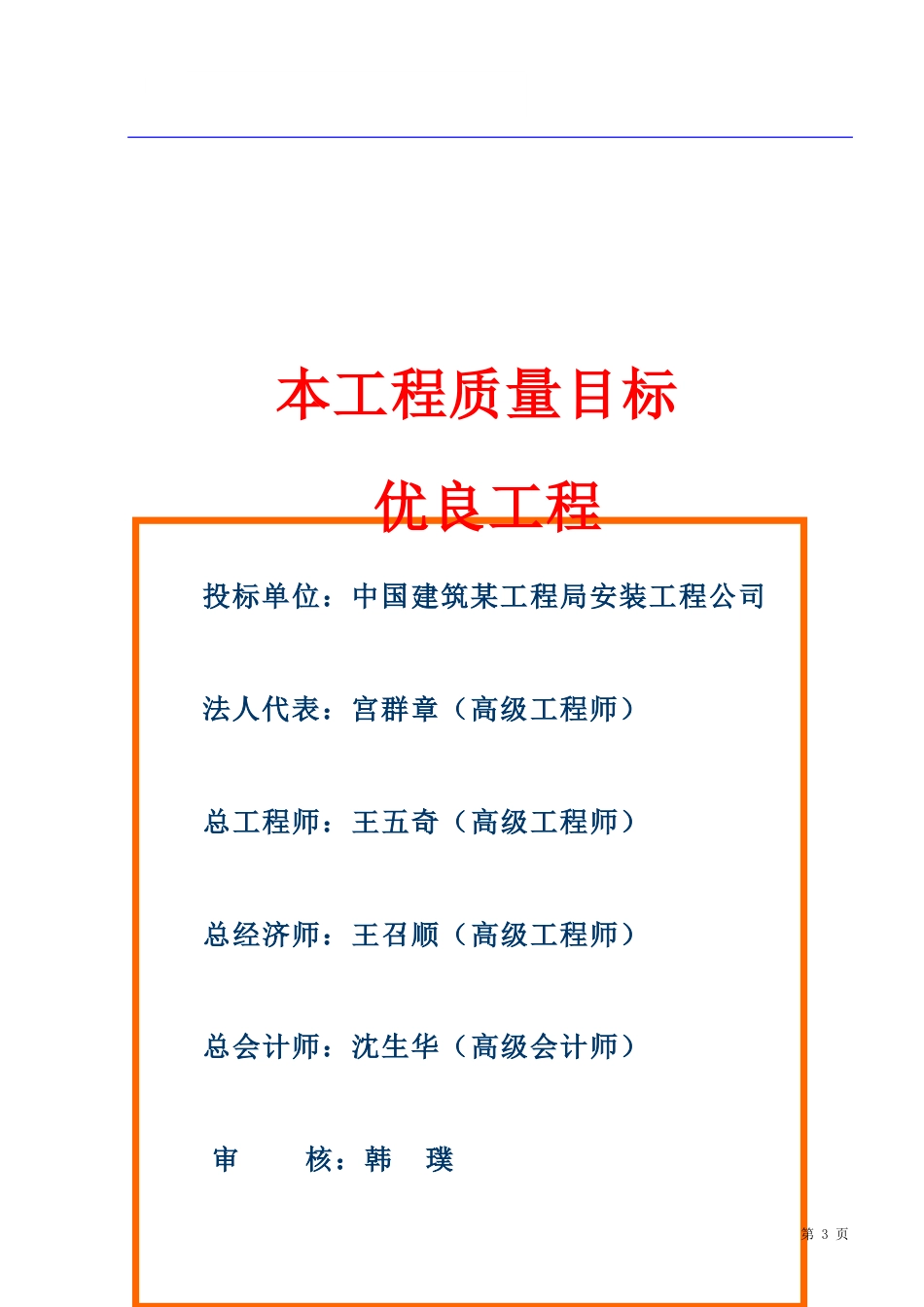 本工程质量目标

优良工程

投标单位：中国建筑某工程局安装工程公司

法人代表：宫群章（高级工程师）

总工程师：王五奇（高级工程师）

总经济师：王召顺（高级工程师）

总会计师：沈生华（高级会计师）

审　　核：韩　璞

第 3 页